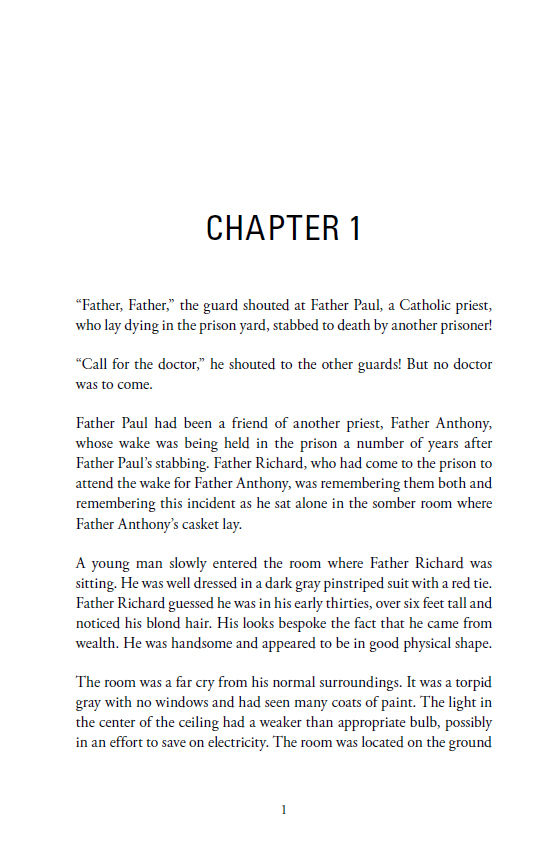 CHAPTER 1

“Father, Father,” the guard shouted at Father Paul, a Catholic priest, who lay dying in the prison yard, stabbed to death by another prisoner!

“Call for the doctor,” he shouted to the other guards! But no doctor was to come.

Father Paul had been a friend of another priest, Father Anthony, whose wake was being held in the prison a number of years after Father Paul’s stabbing. Father Richard, who had come to the prison to attend the wake for Father Anthony, was remembering them both and remembering this incident as he sat alone in the somber room where Father Anthony’s casket lay.

A young man slowly entered the room where Father Richard was sitting. He was well dressed in a dark gray pinstriped suit with a red tie. Father Richard guessed he was in his early thirties, over six feet tall and noticed his blond hair. His looks bespoke the fact that he came from wealth. He was handsome and appeared to be in good physical shape.

The room was a far cry from his normal surroundings. It was a torpid gray with no windows and had seen many coats of paint. The light in the center of the ceiling had a weaker than appropriate bulb, possibly in an effort to save on electricity. The room was located on the ground

1